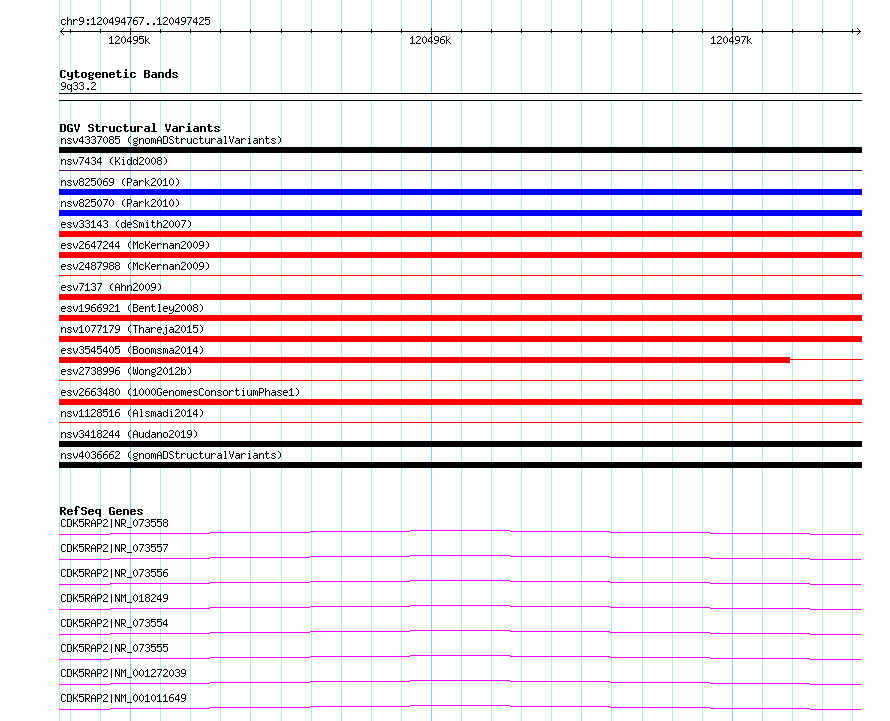 chr9:120494767..120497425

120495k

120496k

120497k

Cytogenetic Bands
9q33.2

DGV Structural Variants
nsv4337085 (gnomADStructuralVariants)
nsv7434 (Kidd2008)
nsv825069 (Park2010)
nsv825070 (Park2010)
esv33143 (deSmith2007)
esv2647244 (McKernan2009)
esv2487988 (McKernan2009)
esv7137 (Ahn2009)
esv1966921 (Bentley2008)
nsv1077179 (Thareja2015)
esv3545405 (Boomsma2014)
esv2738996 (Wong2012b)
esv2663480 (1000GenomesConsortiumPhase1)
nsv1128516 (Alsmadi2014)
nsv3418244 (Audano2019)
nsv4036662 (gnomADStructuralVariants)

RefSeq Genes
CDK5RAP2|NR_073558
CDK5RAP2|NR_073557
CDK5RAP2|NR_073556
CDK5RAP2|NM_018249
CDK5RAP2|NR_073554
CDK5RAP2|NR_073555
CDK5RAP2|NM_001272039
CDK5RAP2|NM_001011649